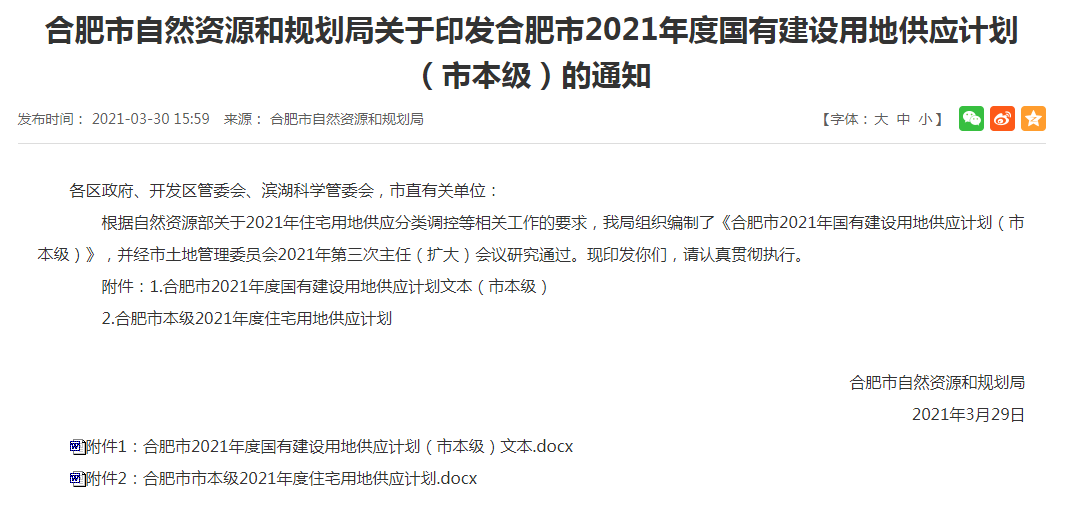 合肥市自然资源和规划局关于印发合肥市2021年度国有建设用地供应计划（市本级）的通知

发布时间： 2021-03-30 15:59 来源： 合肥市自然资源和规划局

【字体：大 中 小】

各区政府、开发区管委会、滨湖科学管委会，市直有关单位：

根据自然资源部关于2021年住宅用地供应分类调控等相关工作的要求，我局组织编制了《合肥市2021年国有建设用地供应计划（市本级）》，并经市土地管理委员会2021年第三次主任（扩大）会议研究通过。现印发你们，请认真贯彻执行。

附件：1.合肥市2021年度国有建设用地供应计划文本（市本级）

2.合肥市本级2021年度住宅用地供应计划

合肥市自然资源和规划局

2021年3月29日

附件1：合肥市2021年度国有建设用地供应计划（市本级）文本.docx

附件2：合肥市市本级2021年度住宅用地供应计划.docx